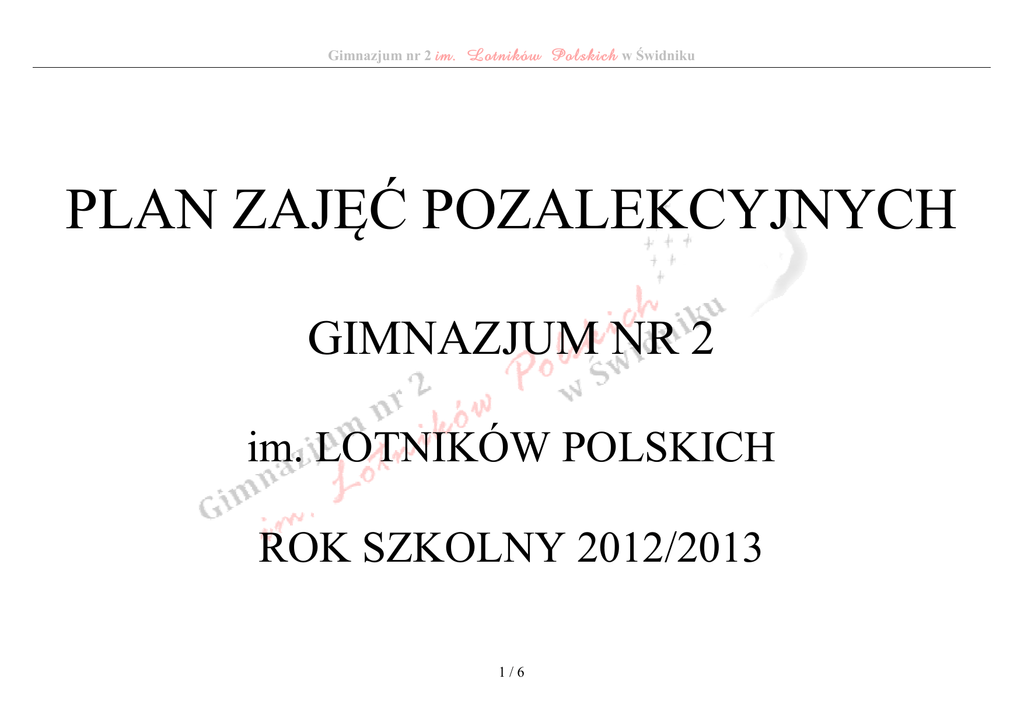 Gimnazjum nr 2 im. Lotników Polskich w Świdniku

PLAN ZAJĘĆ POZALEKCYJNYCH

GIMNAZJUM NR 2

im. LOTNIKÓW POLSKICH

ROK SZKOLNY 2012/2013

Gimnazjum nr 2 im. Lotników Polskich w Świdniku

1 / 6